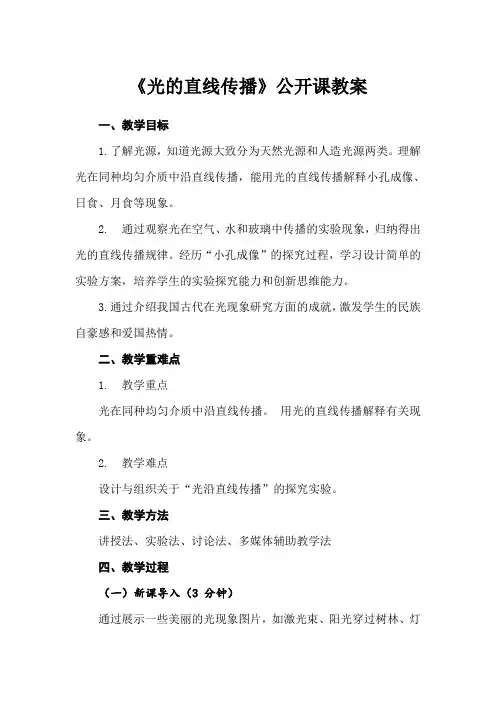 《光的直线传播》公开课教案

一、教学目标

1. 了解光源，知道光源大致分为天然光源和人造光源两类。理解光在同种均匀介质中沿直线传播，能用光的直线传播解释小孔成像、日食、月食等现象。

2. 通过观察光在空气、水和玻璃中传播的实验现象，归纳得出光的直线传播规律。经历“小孔成像”的探究过程，学习设计简单的实验方案，培养学生的实验探究能力和创新思维能力。

3. 通过介绍我国古代在光现象研究方面的成就，激发学生的民族自豪感和爱国热情。

二、教学重难点

1. 教学重点

光在同种均匀介质中沿直线传播。 用光的直线传播解释有关现象。

2. 教学难点

设计与组织关于“光沿直线传播”的探究实验。

三、教学方法

讲授法、实验法、讨论法、多媒体辅助教学法

四、教学过程

（一）新课导入（3 分钟）

通过展示一些美丽的光现象图片，如激光束、阳光穿过树林、灯